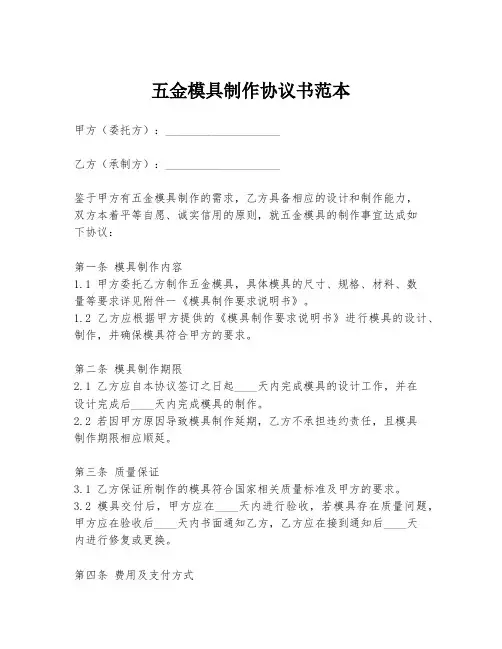 五金模具制作协议书范本

甲方（委托方）：____________________

乙方（承制方）：____________________

鉴于甲方有五金模具制作的需求，乙方具备相应的设计和制作能力，双方本着平等自愿、诚实信用的原则，就五金模具的制作事宜达成如下协议：

第一条 模具制作内容
1.1 甲方委托乙方制作五金模具，具体模具的尺寸、规格、材料、数量等要求详见附件一《模具制作要求说明书》。
1.2 乙方应根据甲方提供的《模具制作要求说明书》进行模具的设计、制作，并确保模具符合甲方的要求。

第二条 模具制作期限
2.1 乙方应自本协议签订之日起____天内完成模具的设计工作，并在设计完成后____天内完成模具的制作。
2.2 若因甲方原因导致模具制作延期，乙方不承担违约责任，且模具制作期限相应顺延。

第三条 质量保证
3.1 乙方保证所制作的模具符合国家相关质量标准及甲方的要求。
3.2 模具交付后，甲方应在____天内进行验收，若模具存在质量问题，甲方应在验收后____天内书面通知乙方，乙方应在接到通知后____天内进行修复或更换。

第四条 费用及支付方式